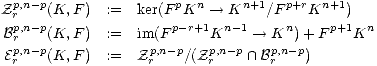 $\mathcal{Z}_r^{p,n-p}(K,F) := \ker(F^pK^n \to K^{n+1}/F^{p+r}K^{n+1})$
$\mathcal{B}_r^{p,n-p}(K,F) := \mathrm{im}(F^{p-r+1}K^{n-1} \to K^n) + F^{p+1}K^n$
$\mathcal{E}_r^{p,n-p}(K,F) := \mathcal{Z}_r^{p,n-p}/(\mathcal{Z}_r^{p,n-p} \cap \mathcal{B}_r^{p,n-p})$